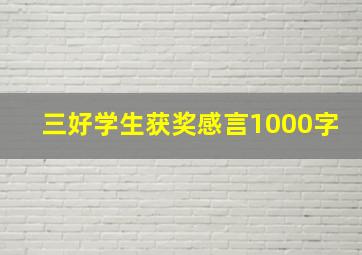 三好学生获奖感言1000字